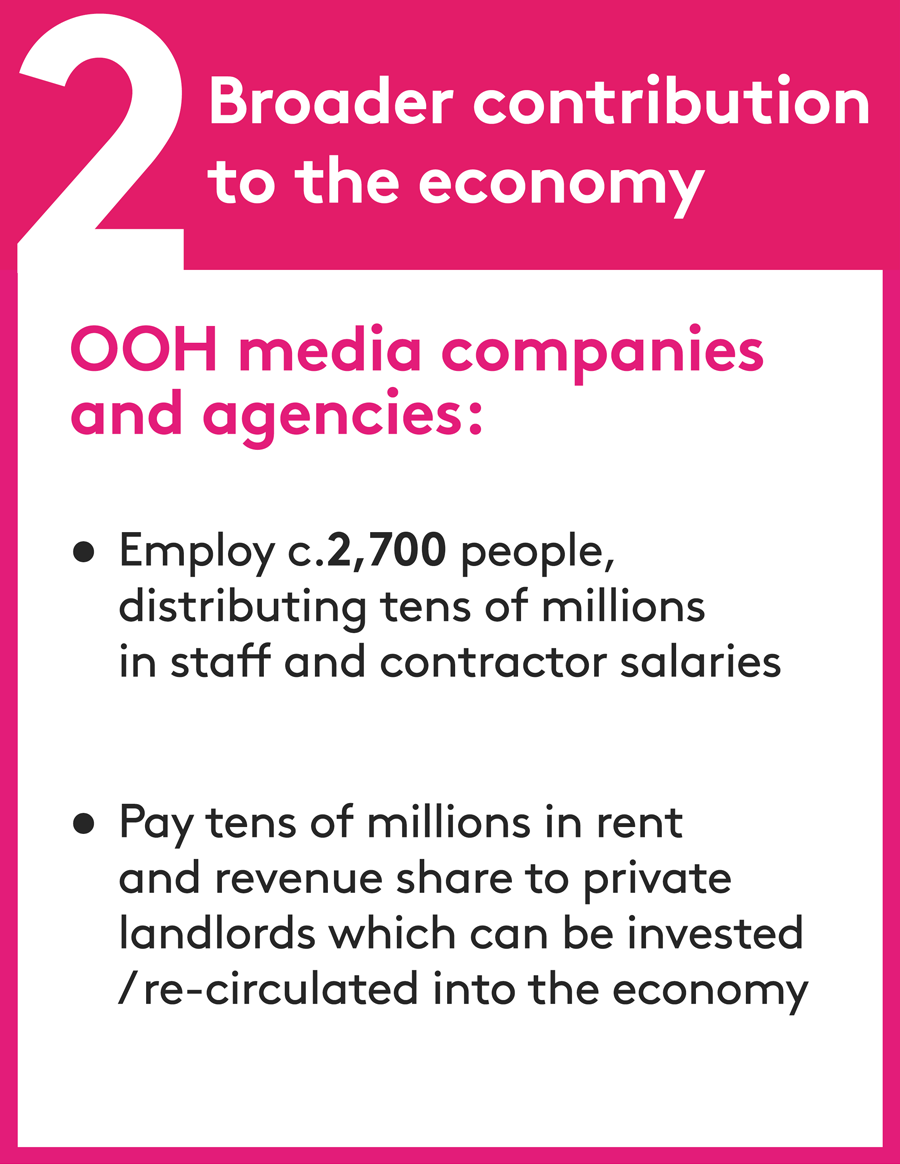 2

Broader contribution to the economy

OOH media companies and agencies:

• Employ c.2,700 people, distributing tens of millions in staff and contractor salaries

• Pay tens of millions in rent and revenue share to private landlords which can be invested / re-circulated into the economy